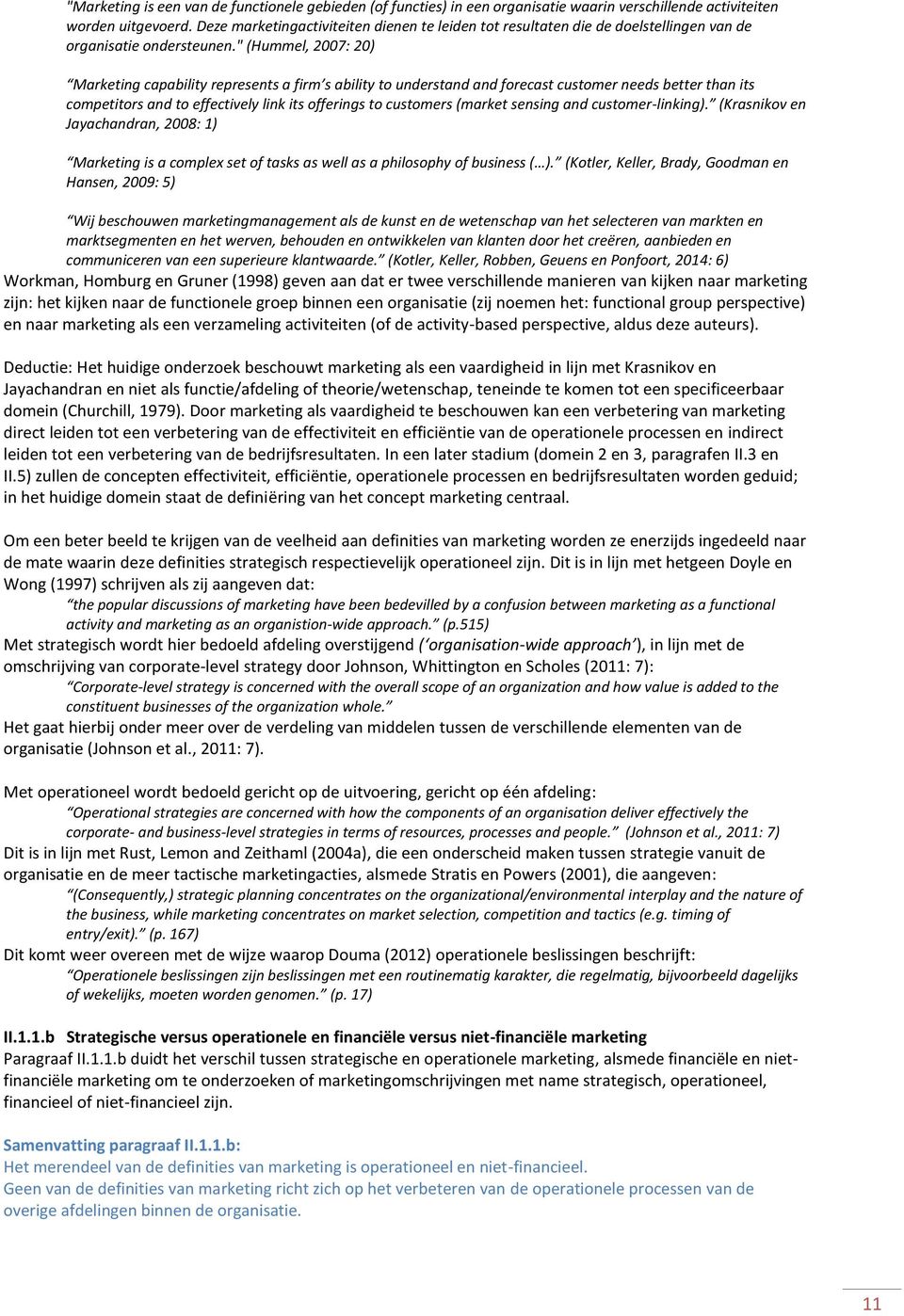 "Marketing is een van de functionele gebieden (of functies) in een organisatie waarin verschillende activiteiten worden uitgevoerd. Deze marketingactiviteiten dienen te leiden tot resultaten die de doelstellingen van de organisatie ondersteunen." (Hummel, 2007: 20)

"Marketing capability represents a firm's ability to understand and forecast customer needs better than its competitors and to effectively link its offerings to customers (market sensing and customer-linking)." (Krasnikov en Jayachandran, 2008: 1)

"Marketing is a complex set of tasks as well as a philosophy of business (…)." (Kotler, Keller, Brady, Goodman en Hansen, 2009: 5)

"Wij beschouwen marketingmanagement als de kunst en de wetenschap van het selecteren van markten en marktsegmenten en het werven, behouden en ontwikkelen van klanten door het creëren, aanbieden en communiceren van een superieure klantwaarde." (Kotler, Keller, Robben, Geuens en Ponfoort, 2014: 6)
Workman, Homburg en Gruner (1998) geven aan dat er twee verschillende manieren van kijken naar marketing zijn: het kijken naar de functionele groep binnen een organisatie (zij noemen het: functional group perspective) en naar marketing als een verzameling activiteiten (of de activity-based perspective, aldus deze auteurs).

Deductie: Het huidige onderzoek beschouwt marketing als een vaardigheid in lijn met Krasnikov en Jayachandran en niet als functie/afdeling of theorie/wetenschap, teneinde te komen tot een specificeerbaar domein (Churchill, 1979). Door marketing als vaardigheid te beschouwen kan een verbetering van marketing direct leiden tot een verbetering van de effectiviteit en efficiëntie van de operationele processen en indirect leiden tot een verbetering van de bedrijfsresultaten. In een later stadium (domein 2 en 3, paragrafen II.3 en II.5) zullen de concepten effectiviteit, efficiëntie, operationele processen en bedrijfsresultaten worden geduid; in het huidige domein staat de definiëring van het concept marketing centraal.

Om een beter beeld te krijgen van de veelheid aan definities van marketing worden ze enerzijds ingedeeld naar de mate waarin deze definities strategisch respectievelijk operationeel zijn. Dit is in lijn met hetgeen Doyle en Wong (1997) schrijven als zij aangeven dat:
"the popular discussions of marketing have been bedevilled by a confusion between marketing as a functional activity and marketing as an organistion-wide approach." (p.515)
Met strategisch wordt hier bedoeld afdeling overstijgend ('organisation-wide approach'), in lijn met de omschrijving van corporate-level strategy door Johnson, Whittington en Scholes (2011: 7):
"Corporate-level strategy is concerned with the overall scope of an organization and how value is added to the constituent businesses of the organization whole."
Het gaat hierbij onder meer over de verdeling van middelen tussen de verschillende elementen van de organisatie (Johnson et al., 2011: 7).

Met operationeel wordt bedoeld gericht op de uitvoering, gericht op één afdeling:
"Operational strategies are concerned with how the components of an organisation deliver effectively the corporate- and business-level strategies in terms of resources, processes and people." (Johnson et al., 2011: 7)
Dit is in lijn met Rust, Lemon and Zeithaml (2004a), die een onderscheid maken tussen strategie vanuit de organisatie en de meer tactische marketingacties, alsmede Stratis en Powers (2001), die aangeven:
"(Consequently,) strategic planning concentrates on the organizational/environmental interplay and the nature of the business, while marketing concentrates on market selection, competition and tactics (e.g. timing of entry/exit)." (p. 167)
Dit komt weer overeen met de wijze waarop Douma (2012) operationele beslissingen beschrijft:
"Operationele beslissingen zijn beslissingen met een routinematig karakter, die regelmatig, bijvoorbeeld dagelijks of wekelijks, moeten worden genomen." (p. 17)

II.1.1.b Strategische versus operationele en financiële versus niet-financiële marketing
Paragraaf II.1.1.b duidt het verschil tussen strategische en operationele marketing, alsmede financiële en niet-financiële marketing om te onderzoeken of marketingomschrijvingen met name strategisch, operationeel, financieel of niet-financieel zijn.

Samenvatting paragraaf II.1.1.b:
Het merendeel van de definities van marketing is operationeel en niet-financieel.
Geen van de definities van marketing richt zich op het verbeteren van de operationele processen van de overige afdelingen binnen de organisatie.

11